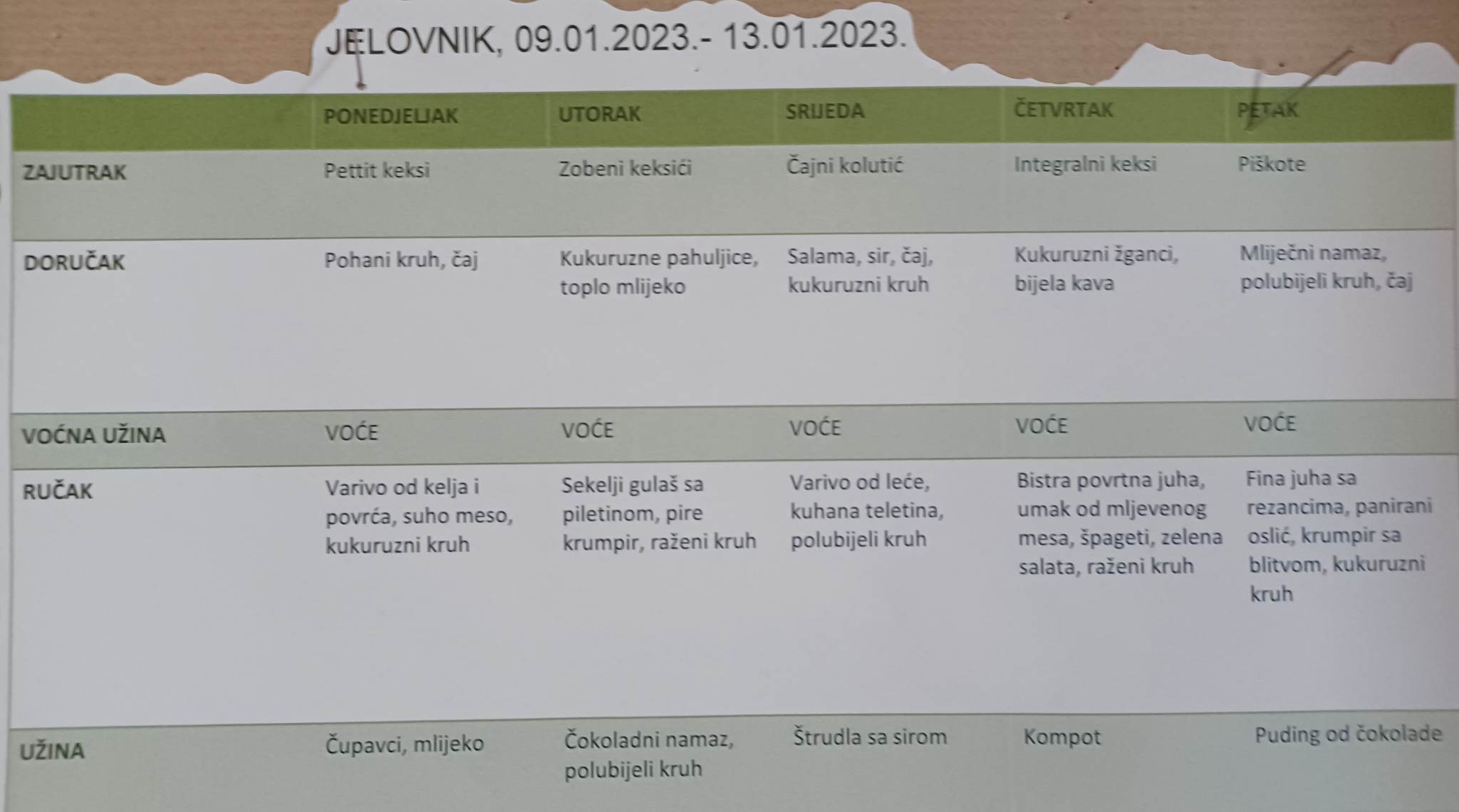 JELOVNIK, 09.01.2023.- 13.01.2023.

| | PONEDJELJAK | UTORAK | SRIJEDA | ČETVRTAK | PETAK |
|---|---|---|---|---|---|
| ZAJUTRAK | Pettit keksi | Zobeni keksići | Čajni kolutić | Integralni keksi | Piškote |
| DORUČAK | Pohani kruh, čaj | Kukuruzne pahuljice, toplo mlijeko | Salama, sir, čaj, kukuruzni kruh | Kukuruzni žganci, bijela kava | Mliječni namaz, polubijeli kruh, čaj |
| VOĆNA UŽINA | VOĆE | VOĆE | VOĆE | VOĆE | VOĆE |
| RUČAK | Varivo od kelja i povrća, suho meso, kukuruzni kruh | Sekelji gulaš sa piletinom, pire krumpir, raženi kruh | Varivo od leće, kuhana teletina, polubijeli kruh | Bistra povrtna juha, umak od mljevenog mesa, špageti, zelena salata, raženi kruh | Fina juha sa rezancima, panirani oslić, krumpir sa blitvom, kukuruzni kruh |
| UŽINA | Čupavci, mlijeko | Čokoladni namaz, polubijeli kruh | Štrudla sa sirom | Kompot | Puding od čokolade |